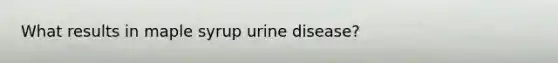 What results in maple syrup urine disease?